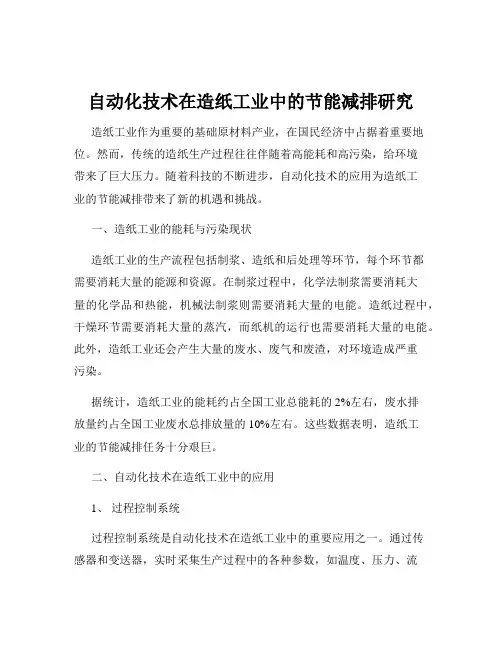 自动化技术在造纸工业中的节能减排研究

造纸工业作为重要的基础原材料产业，在国民经济中占据着重要地位。然而，传统的造纸生产过程往往伴随着高能耗和高污染，给环境带来了巨大压力。随着科技的不断进步，自动化技术的应用为造纸工业的节能减排带来了新的机遇和挑战。

一、造纸工业的能耗与污染现状

造纸工业的生产流程包括制浆、造纸和后处理等环节，每个环节都需要消耗大量的能源和资源。在制浆过程中，化学法制浆需要消耗大量的化学品和热能，机械法制浆则需要消耗大量的电能。造纸过程中，干燥环节需要消耗大量的蒸汽，而纸机的运行也需要消耗大量的电能。此外，造纸工业还会产生大量的废水、废气和废渣，对环境造成严重污染。

据统计，造纸工业的能耗约占全国工业总能耗的 2%左右，废水排放量约占全国工业废水总排放量的 10%左右。这些数据表明，造纸工业的节能减排任务十分艰巨。

二、自动化技术在造纸工业中的应用

1、 过程控制系统

过程控制系统是自动化技术在造纸工业中的重要应用之一。通过传感器和变送器，实时采集生产过程中的各种参数，如温度、压力、流